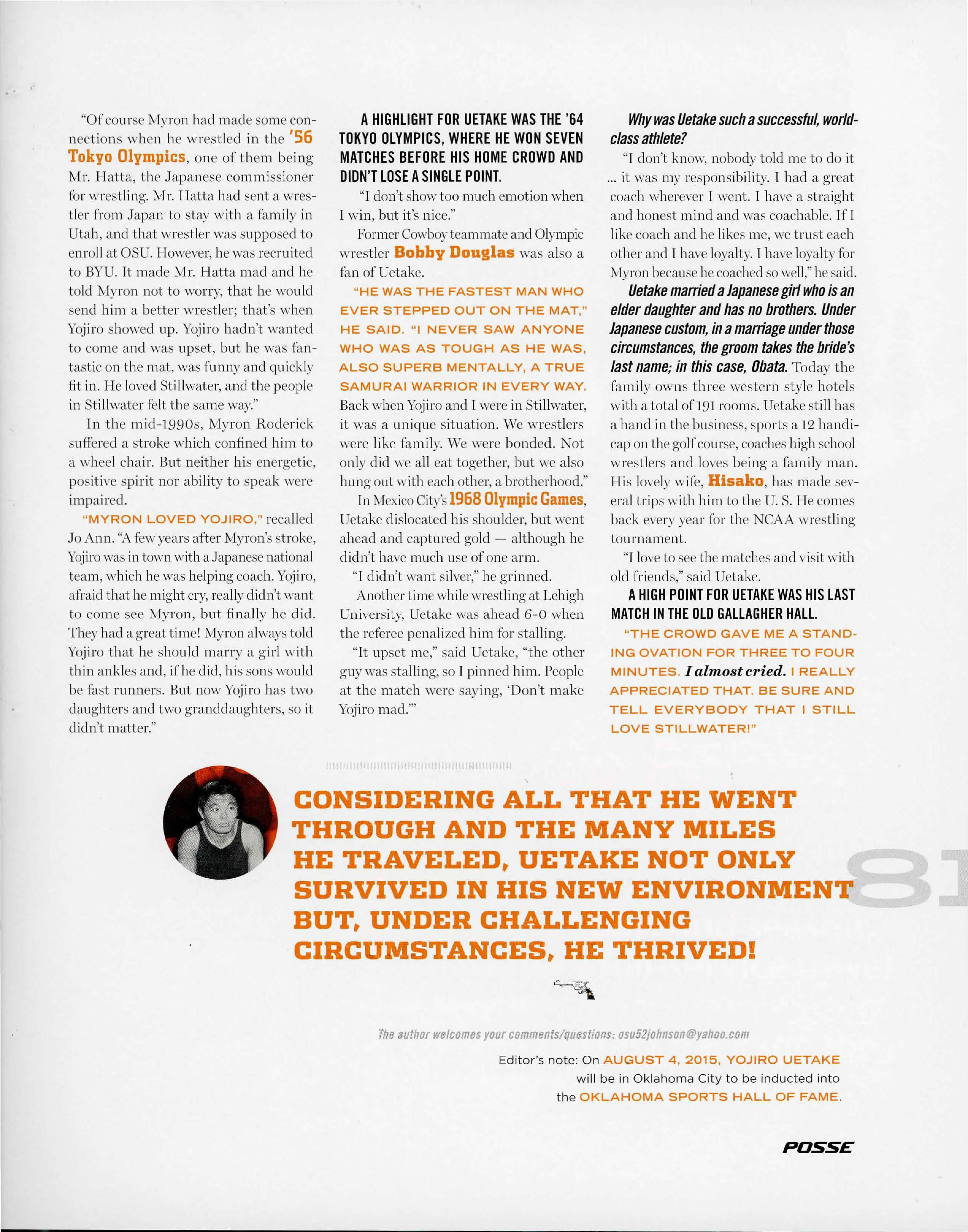 "Of course Myron had made some connections when he wrestled in the '56 Tokyo Olympics, one of them being Mr. Hatta, the Japanese commissioner for wrestling. Mr. Hatta had sent a wrestler from Japan to stay with a family in Utah, and that wrestler was supposed to enroll at OSU. However, he was recruited to BYU. It made Mr. Hatta mad and he told Myron not to worry, that he would send him a better wrestler; that's when Yojiro showed up. Yojiro hadn't wanted to come and was upset, but he was fantastic on the mat, was funny and quickly fit in. He loved Stillwater, and the people in Stillwater felt the same way."

In the mid-1990s, Myron Roderick suffered a stroke which confined him to a wheel chair. But neither his energetic, positive spirit nor ability to speak were impaired.

"MYRON LOVED YOJIRO," recalled Jo Ann. "A few years after Myron's stroke, Yojiro was in town with a Japanese national team, which he was helping coach. Yojiro, afraid that he might cry, really didn't want to come see Myron, but finally he did. They had a great time! Myron always told Yojiro that he should marry a girl with thin ankles and, if he did, his sons would be fast runners. But now Yojiro has two daughters and two granddaughters, so it didn't matter."

A HIGHLIGHT FOR UETAKE WAS THE '64 TOKYO OLYMPICS, WHERE HE WON SEVEN MATCHES BEFORE HIS HOME CROWD AND DIDN'T LOSE A SINGLE POINT.

"I don't show too much emotion when I win, but it's nice."

Former Cowboy teammate and Olympic wrestler Bobby Douglas was also a fan of Uetake.

"HE WAS THE FASTEST MAN WHO EVER STEPPED OUT ON THE MAT," HE SAID. "I NEVER SAW ANYONE WHO WAS AS TOUGH AS HE WAS, ALSO SUPERB MENTALLY, A TRUE SAMURAI WARRIOR IN EVERY WAY. Back when Yojiro and I were in Stillwater, it was a unique situation. We wrestlers were like family. We were bonded. Not only did we all eat together, but we also hung out with each other, a brotherhood."

In Mexico City's 1968 Olympic Games, Uetake dislocated his shoulder, but went ahead and captured gold — although he didn't have much use of one arm.

"I didn't want silver," he grinned.

Another time while wrestling at Lehigh University, Uetake was ahead 6-0 when the referee penalized him for stalling.

"It upset me," said Uetake, "the other guy was stalling, so I pinned him. People at the match were saying, 'Don't make Yojiro mad.'"

Why was Uetake such a successful, world-class athlete?

"I don't know, nobody told me to do it ... it was my responsibility. I had a great coach wherever I went. I have a straight and honest mind and was coachable. If I like coach and he likes me, we trust each other and I have loyalty. I have loyalty for Myron because he coached so well," he said.

Uetake married a Japanese girl who is an elder daughter and has no brothers. Under Japanese custom, in a marriage under those circumstances, the groom takes the bride's last name; in this case, Obata. Today the family owns three western style hotels with a total of 191 rooms. Uetake still has a hand in the business, sports a 12 handicap on the golf course, coaches high school wrestlers and loves being a family man. His lovely wife, Hisako, has made several trips with him to the U. S. He comes back every year for the NCAA wrestling tournament.

"I love to see the matches and visit with old friends," said Uetake.

A HIGH POINT FOR UETAKE WAS HIS LAST MATCH IN THE OLD GALLAGHER HALL.

"THE CROWD GAVE ME A STANDING OVATION FOR THREE TO FOUR MINUTES. I almost cried. I REALLY APPRECIATED THAT. BE SURE AND TELL EVERYBODY THAT I STILL LOVE STILLWATER!"

CONSIDERING ALL THAT HE WENT THROUGH AND THE MANY MILES HE TRAVELED, UETAKE NOT ONLY SURVIVED IN HIS NEW ENVIRONMENT BUT, UNDER CHALLENGING CIRCUMSTANCES, HE THRIVED!

81

The author welcomes your comments/questions: osu52johnson@yahoo.com

Editor's note: On AUGUST 4, 2015, YOJIRO UETAKE will be in Oklahoma City to be inducted into the OKLAHOMA SPORTS HALL OF FAME.

POSSE